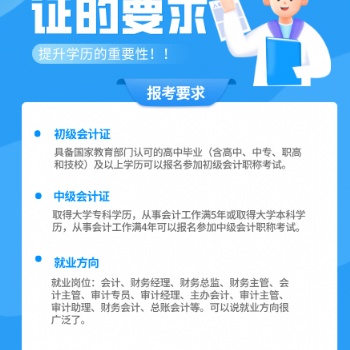 证的要求

提升学历的重要性！！

报考要求

初级会计证

具备国家教育部门认可的高中毕业（含高中、中专、职高和技校）及以上学历可以报名参加初级会计职称考试。

中级会计证

取得大学专科学历，从事会计工作满5年或取得大学本科学历，从事会计工作满4年可以报名参加中级会计职称考试。

就业方向

就业岗位：会计、财务经理、财务总监、财务主管、会计主管、审计专员、审计经理、主办会计、审计主管、审计助理、财务会计、总账会计等。可以说就业方向很广泛了。